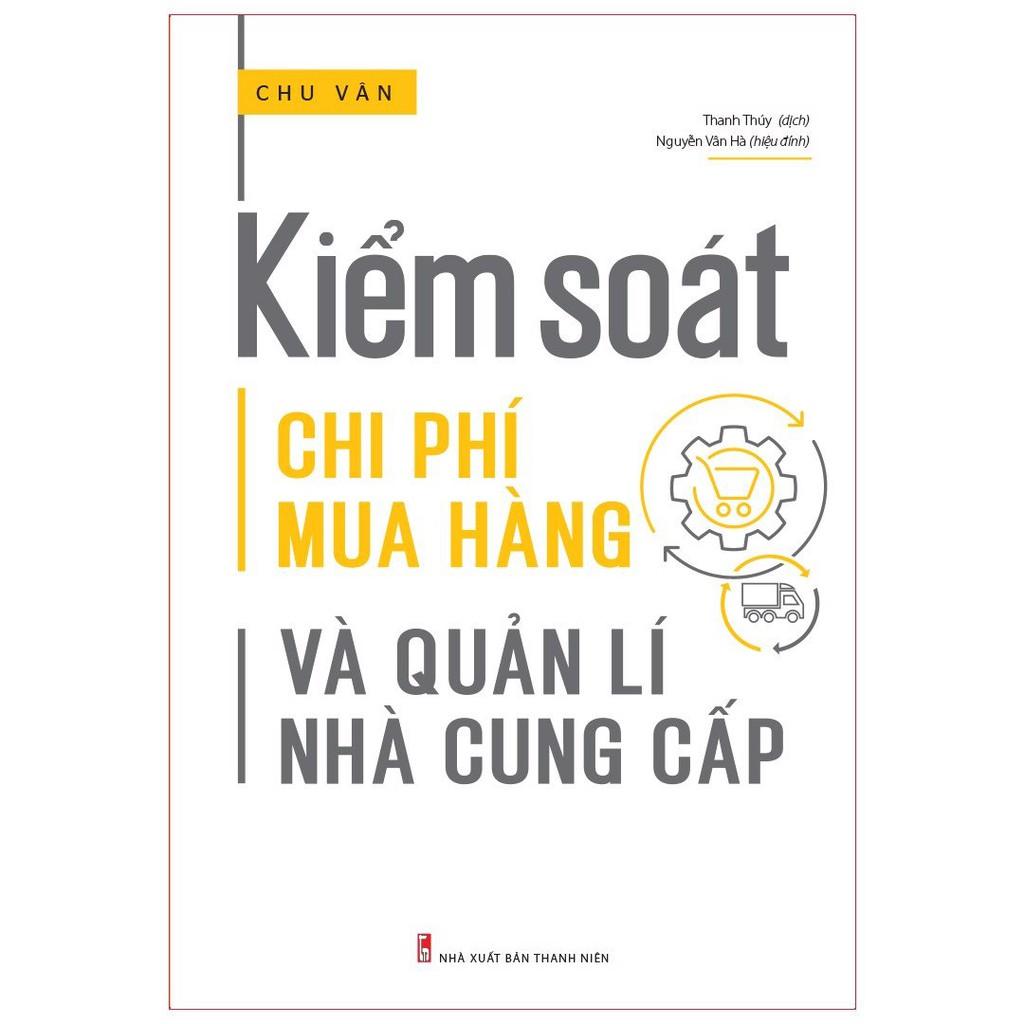 CHU VÂN

Thanh Thúy (dịch)
Nguyễn Vân Hà (hiệu đính)

Kiểm soát

CHI PHÍ
MUA HÀNG

VÀ QUẢN LÍ
NHÀ CUNG CẤP

NHÀ XUẤT BẢN THANH NIÊN